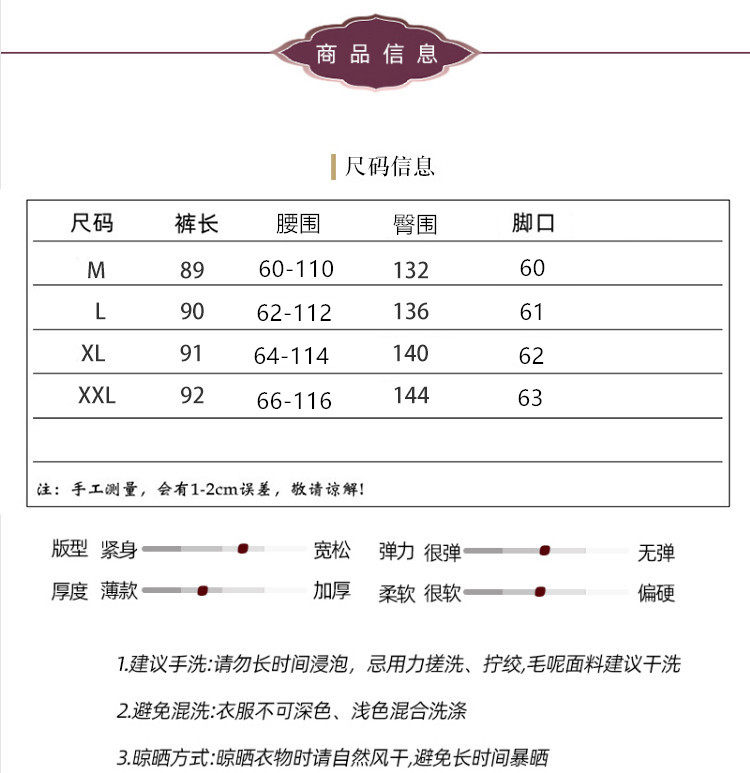 商品信息

尺码信息

| 尺码 | 裤长 | 腰围 | 臀围 | 脚口 |
|---|---|---|---|---|
| M | 89 | 60-110 | 132 | 60 |
| L | 90 | 62-112 | 136 | 61 |
| XL | 91 | 64-114 | 140 | 62 |
| XXL | 92 | 66-116 | 144 | 63 |

注：手工测量，会有1-2cm误差，敬请谅解！

版型 紧身 宽松
弹力 很弹 无弹
厚度 薄款 加厚
柔软 很软 偏硬

1.建议手洗:请勿长时间浸泡，忌用力搓洗、拧绞,毛呢面料建议干洗

2.避免混洗:衣服不可深色、浅色混合洗涤

3.晾晒方式:晾晒衣物时请自然风干,避免长时间暴晒